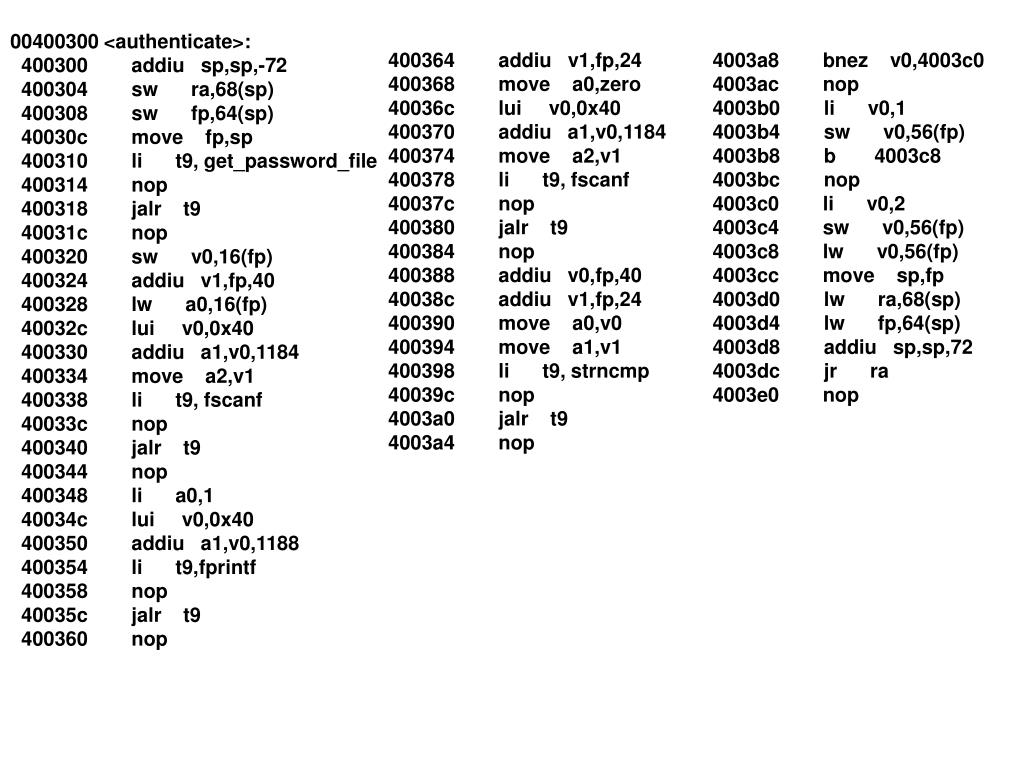 00400300 <authenticate>:
400300 addiu sp,sp,-72
400304 sw ra,68(sp)
400308 sw fp,64(sp)
40030c move fp,sp
400310 li t9, get_password_file
400314 nop
400318 jalr t9
40031c nop
400320 sw v0,16(fp)
400324 addiu v1,fp,40
400328 lw a0,16(fp)
40032c lui v0,0x40
400330 addiu a1,v0,1184
400334 move a2,v1
400338 li t9, fscanf
40033c nop
400340 jalr t9
400344 nop
400348 li a0,1
40034c lui v0,0x40
400350 addiu a1,v0,1188
400354 li t9,fprintf
400358 nop
40035c jalr t9
400360 nop

400364 addiu v1,fp,24
400368 move a0,zero
40036c lui v0,0x40
400370 addiu a1,v0,1184
400374 move a2,v1
400378 li t9, fscanf
40037c nop
400380 jalr t9
400384 nop
400388 addiu v0,fp,40
40038c addiu v1,fp,24
400390 move a0,v0
400394 move a1,v1
400398 li t9, strncmp
40039c nop
4003a0 jalr t9
4003a4 nop

4003a8 bnez v0,4003c0
4003ac nop
4003b0 li v0,1
4003b4 sw v0,56(fp)
4003b8 b 4003c8
4003bc nop
4003c0 li v0,2
4003c4 sw v0,56(fp)
4003c8 lw v0,56(fp)
4003cc move sp,fp
4003d0 lw ra,68(sp)
4003d4 lw fp,64(sp)
4003d8 addiu sp,sp,72
4003dc jr ra
4003e0 nop